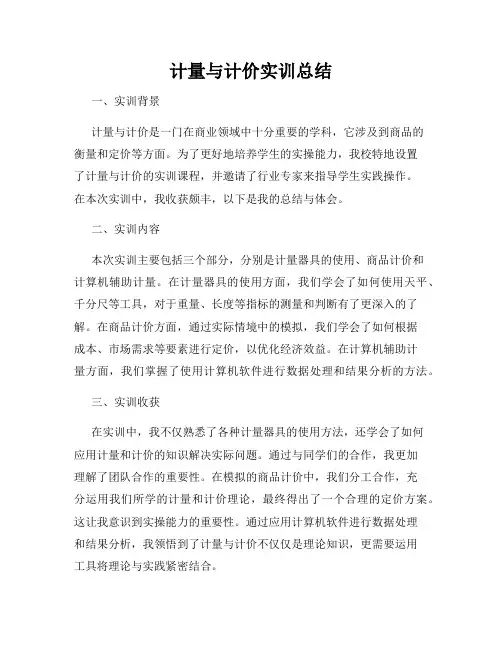 计量与计价实训总结

一、实训背景

计量与计价是一门在商业领域中十分重要的学科，它涉及到商品的衡量和定价等方面。为了更好地培养学生的实操能力，我校特地设置了计量与计价的实训课程，并邀请了行业专家来指导学生实践操作。在本次实训中，我收获颇丰，以下是我的总结与体会。

二、实训内容

本次实训主要包括三个部分，分别是计量器具的使用、商品计价和计算机辅助计量。在计量器具的使用方面，我们学会了如何使用天平、千分尺等工具，对于重量、长度等指标的测量和判断有了更深入的了解。在商品计价方面，通过实际情境中的模拟，我们学会了如何根据成本、市场需求等要素进行定价，以优化经济效益。在计算机辅助计量方面，我们掌握了使用计算机软件进行数据处理和结果分析的方法。

三、实训收获

在实训中，我不仅熟悉了各种计量器具的使用方法，还学会了如何应用计量和计价的知识解决实际问题。通过与同学们的合作，我更加理解了团队合作的重要性。在模拟的商品计价中，我们分工合作，充分运用我们所学的计量和计价理论，最终得出了一个合理的定价方案。这让我意识到实操能力的重要性。通过应用计算机软件进行数据处理和结果分析，我领悟到了计量与计价不仅仅是理论知识，更需要运用工具将理论与实践紧密结合。